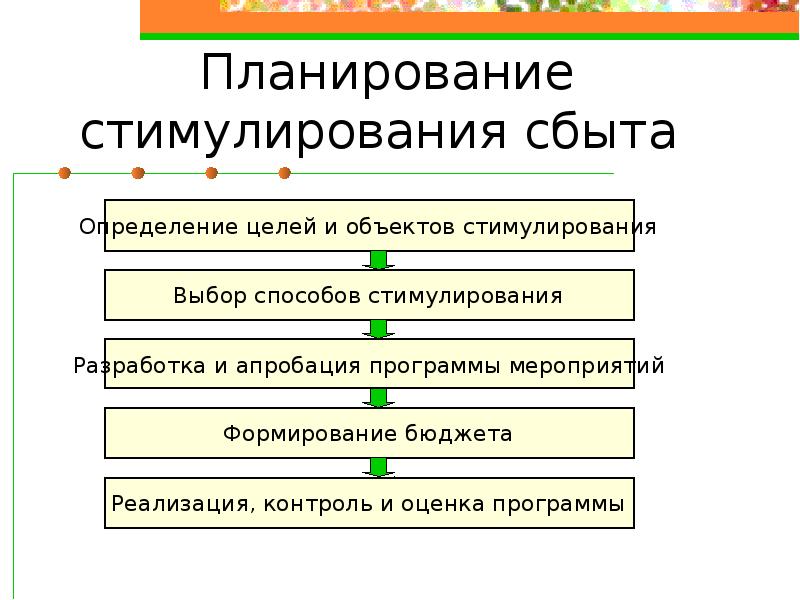 Планирование стимулирования сбыта

Определение целей и объектов стимулирования

Выбор способов стимулирования

Разработка и апробация программы мероприятий

Формирование бюджета

Реализация, контроль и оценка программы